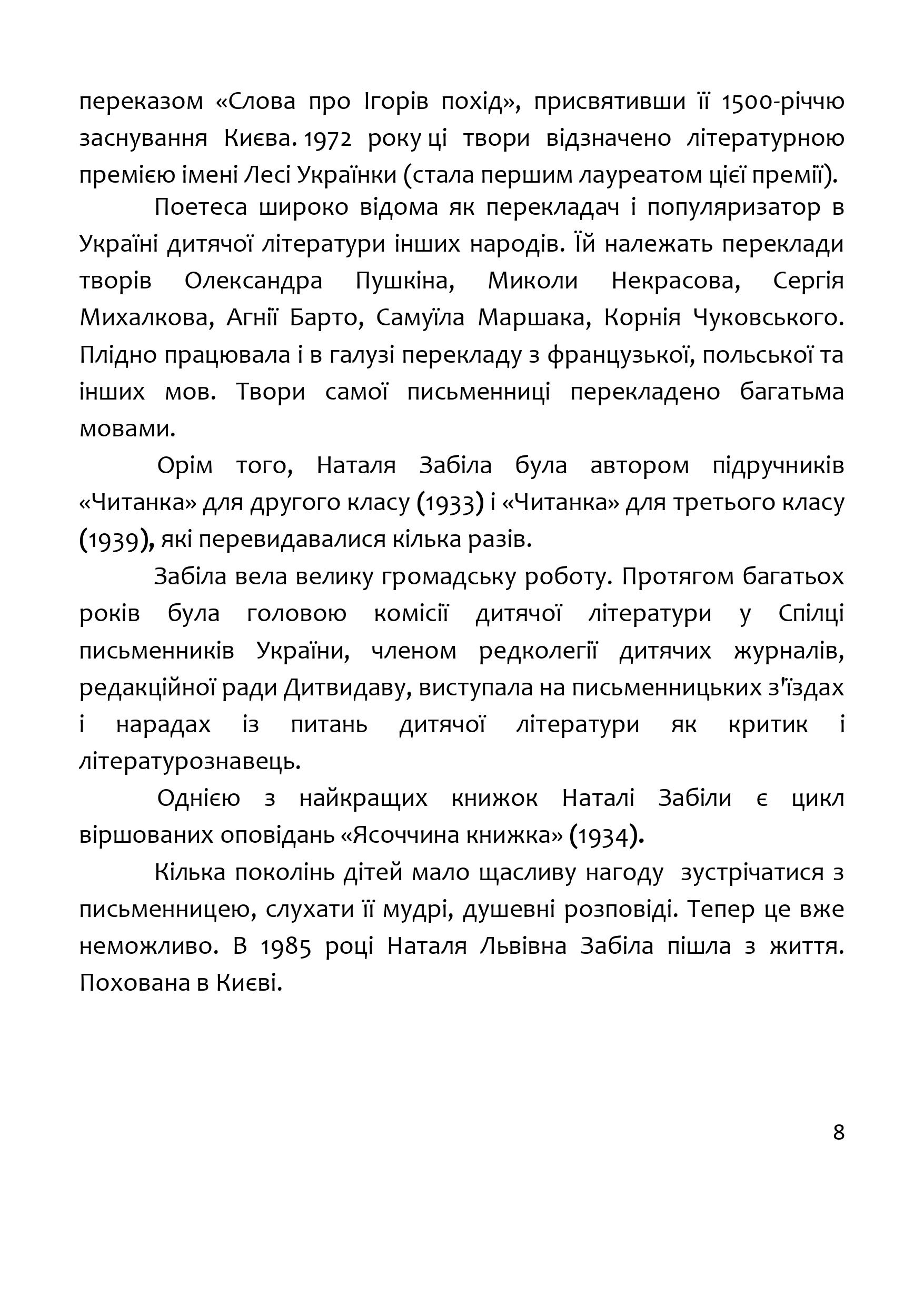 переказом «Слова про Ігорів похід», присвятивши її 1500-річчю заснування Києва. 1972 року ці твори відзначено літературною премією імені Лесі Українки (стала першим лауреатом цієї премії).

Поетеса широко відома як перекладач і популяризатор в Україні дитячої літератури інших народів. Їй належать переклади творів Олександра Пушкіна, Миколи Некрасова, Сергія Михалкова, Агнії Барто, Самуїла Маршака, Корнія Чуковського. Плідно працювала і в галузі перекладу з французької, польської та інших мов. Твори самої письменниці перекладено багатьма мовами.

Орім того, Наталя Забіла була автором підручників «Читанка» для другого класу (1933) і «Читанка» для третього класу (1939), які перевидавалися кілька разів.

Забіла вела велику громадську роботу. Протягом багатьох років була головою комісії дитячої літератури у Спілці письменників України, членом редколегії дитячих журналів, редакційної ради Дитвидаву, виступала на письменницьких з'їздах і нарадах із питань дитячої літератури як критик і літературознавець.

Однією з найкращих книжок Наталі Забіли є цикл віршованих оповідань «Ясоччина книжка» (1934).

Кілька поколінь дітей мало щасливу нагоду зустрічатися з письменницею, слухати її мудрі, душевні розповіді. Тепер це вже неможливо. В 1985 році Наталя Львівна Забіла пішла з життя. Похована в Києві.

8